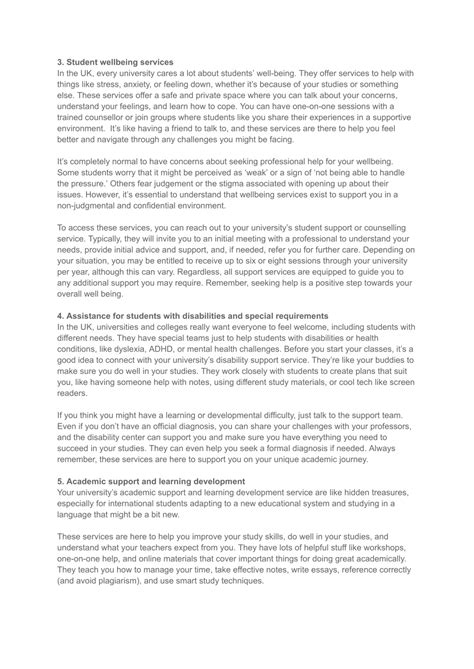 3. Student wellbeing services
In the UK, every university cares a lot about students' well-being. They offer services to help with things like stress, anxiety, or feeling down, whether it's because of your studies or something else. These services offer a safe and private space where you can talk about your concerns, understand your feelings, and learn how to cope. You can have one-on-one sessions with a trained counsellor or join groups where students like you share their experiences in a supportive environment. It's like having a friend to talk to, and these services are there to help you feel better and navigate through any challenges you might be facing.

It's completely normal to have concerns about seeking professional help for your wellbeing. Some students worry that it might be perceived as 'weak' or a sign of 'not being able to handle the pressure.' Others fear judgement or the stigma associated with opening up about their issues. However, it's essential to understand that wellbeing services exist to support you in a non-judgmental and confidential environment.

To access these services, you can reach out to your university's student support or counselling service. Typically, they will invite you to an initial meeting with a professional to understand your needs, provide initial advice and support, and, if needed, refer you for further care. Depending on your situation, you may be entitled to receive up to six or eight sessions through your university per year, although this can vary. Regardless, all support services are equipped to guide you to any additional support you may require. Remember, seeking help is a positive step towards your overall well being.

4. Assistance for students with disabilities and special requirements
In the UK, universities and colleges really want everyone to feel welcome, including students with different needs. They have special teams just to help students with disabilities or health conditions, like dyslexia, ADHD, or mental health challenges. Before you start your classes, it's a good idea to connect with your university's disability support service. They're like your buddies to make sure you do well in your studies. They work closely with students to create plans that suit you, like having someone help with notes, using different study materials, or cool tech like screen readers.

If you think you might have a learning or developmental difficulty, just talk to the support team. Even if you don't have an official diagnosis, you can share your challenges with your professors, and the disability center can support you and make sure you have everything you need to succeed in your studies. They can even help you seek a formal diagnosis if needed. Always remember, these services are here to support you on your unique academic journey.

5. Academic support and learning development
Your university's academic support and learning development service are like hidden treasures, especially for international students adapting to a new educational system and studying in a language that might be a bit new.

These services are here to help you improve your study skills, do well in your studies, and understand what your teachers expect from you. They have lots of helpful stuff like workshops, one-on-one help, and online materials that cover important things for doing great academically. They teach you how to manage your time, take effective notes, write essays, reference correctly (and avoid plagiarism), and use smart study techniques.